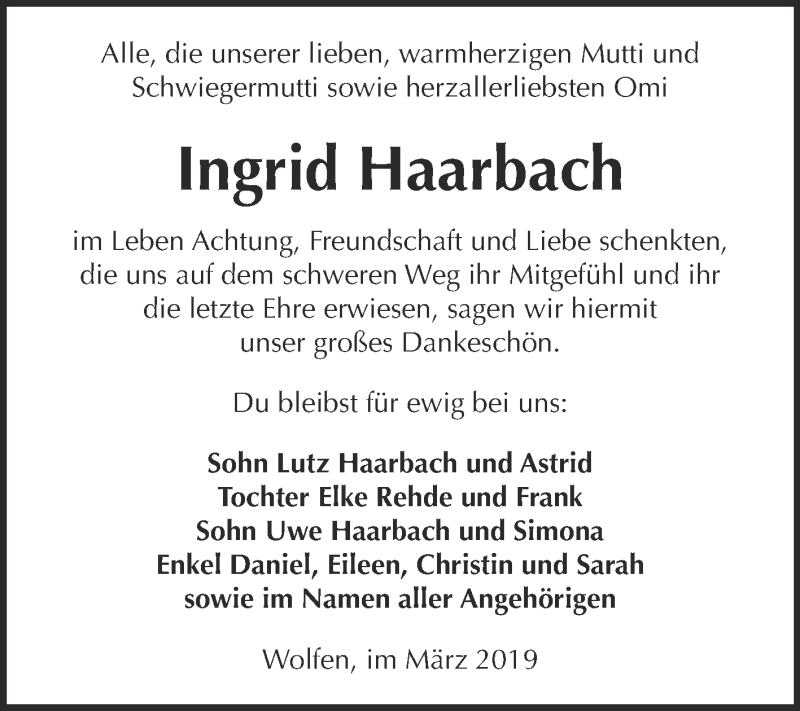 Alle, die unserer lieben, warmherzigen Mutti und Schwiegermutti sowie herzallerliebsten Omi

Ingrid Haarbach

im Leben Achtung, Freundschaft und Liebe schenkten, die uns auf dem schweren Weg ihr Mitgefühl und ihr die letzte Ehre erwiesen, sagen wir hiermit unser großes Dankeschön.

Du bleibst für ewig bei uns:

Sohn Lutz Haarbach und Astrid
Tochter Elke Rehde und Frank
Sohn Uwe Haarbach und Simona
Enkel Daniel, Eileen, Christin und Sarah
sowie im Namen aller Angehörigen

Wolfen, im März 2019